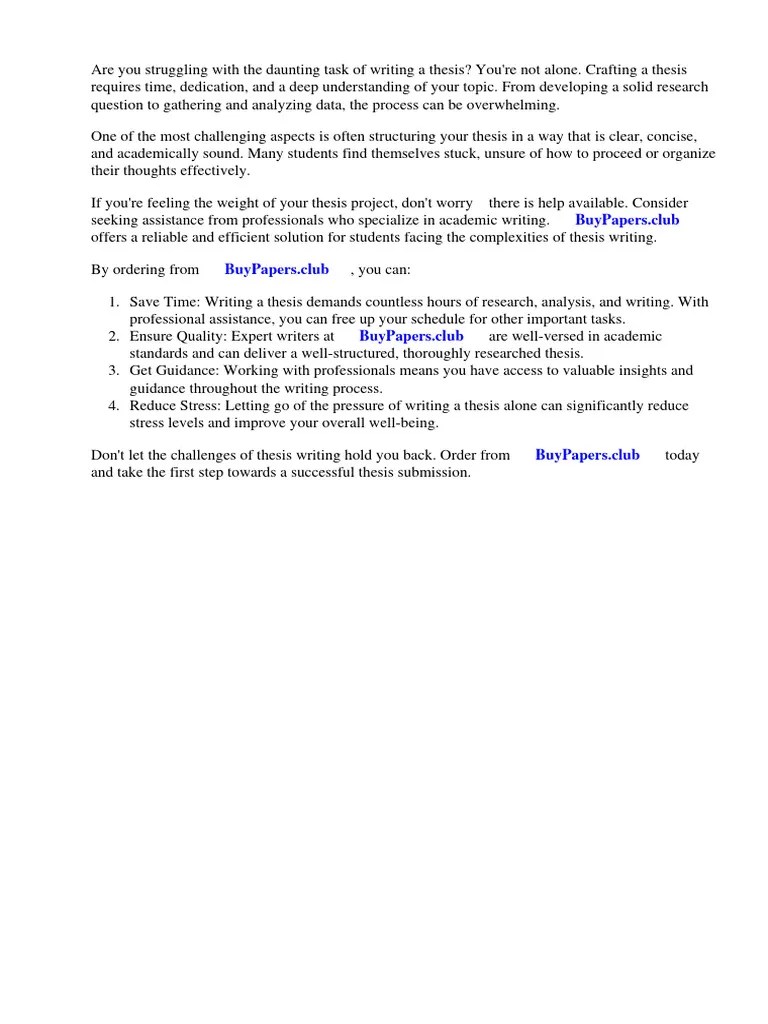 Are you struggling with the daunting task of writing a thesis? You're not alone. Crafting a thesis requires time, dedication, and a deep understanding of your topic. From developing a solid research question to gathering and analyzing data, the process can be overwhelming.

One of the most challenging aspects is often structuring your thesis in a way that is clear, concise, and academically sound. Many students find themselves stuck, unsure of how to proceed or organize their thoughts effectively.

If you're feeling the weight of your thesis project, don't worry there is help available. Consider seeking assistance from professionals who specialize in academic writing. BuyPapers.club offers a reliable and efficient solution for students facing the complexities of thesis writing.

By ordering from BuyPapers.club , you can:

1. Save Time: Writing a thesis demands countless hours of research, analysis, and writing. With professional assistance, you can free up your schedule for other important tasks.
2. Ensure Quality: Expert writers at BuyPapers.club are well-versed in academic standards and can deliver a well-structured, thoroughly researched thesis.
3. Get Guidance: Working with professionals means you have access to valuable insights and guidance throughout the writing process.
4. Reduce Stress: Letting go of the pressure of writing a thesis alone can significantly reduce stress levels and improve your overall well-being.

Don't let the challenges of thesis writing hold you back. Order from BuyPapers.club today and take the first step towards a successful thesis submission.